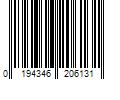 0 194346 206131